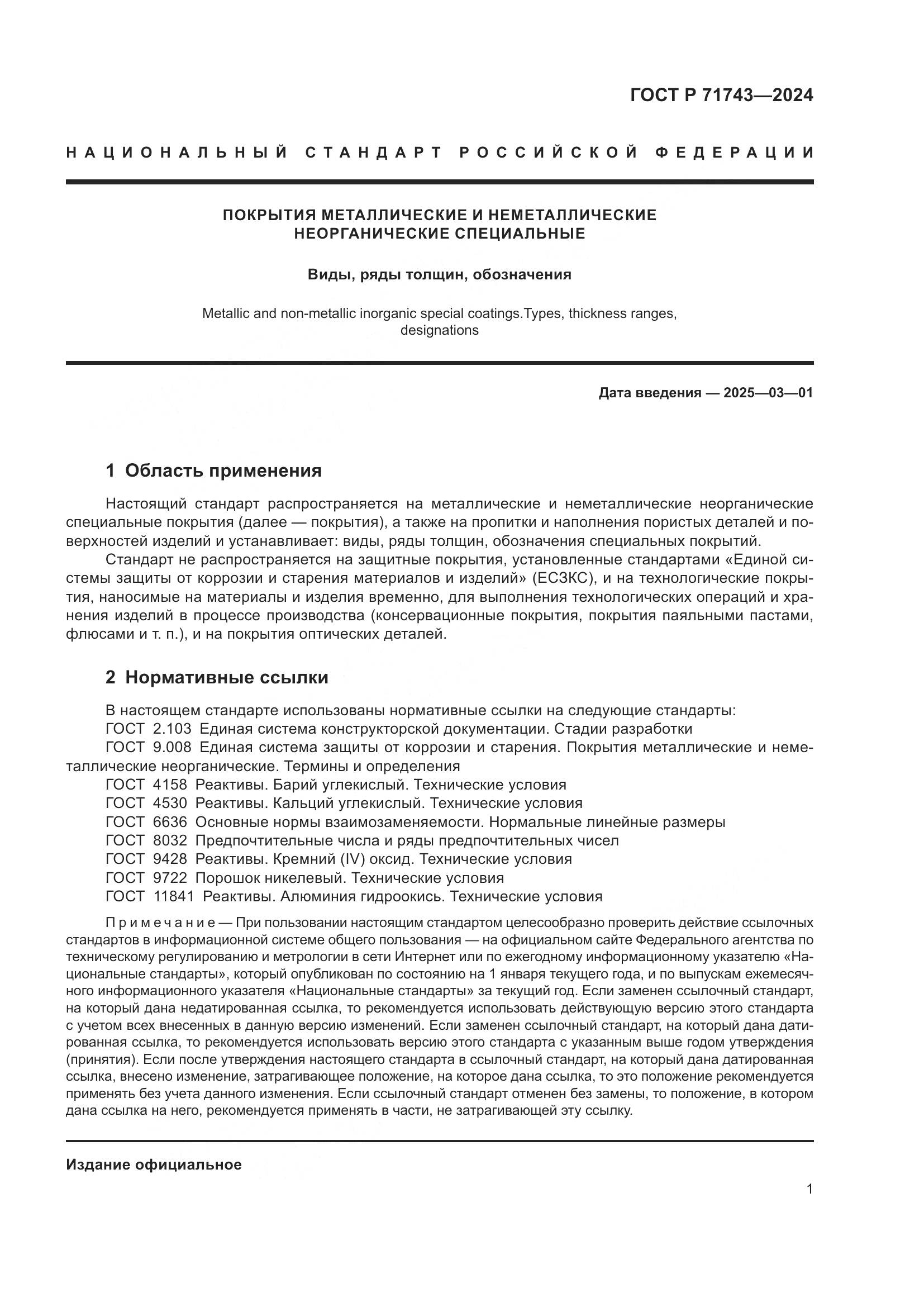 ГОСТ Р 71743—2024

НАЦИОНАЛЬНЫЙ СТАНДАРТ РОССИЙСКОЙ ФЕДЕРАЦИИ

ПОКРЫТИЯ МЕТАЛЛИЧЕСКИЕ И НЕМЕТАЛЛИЧЕСКИЕ НЕОРГАНИЧЕСКИЕ СПЕЦИАЛЬНЫЕ

Виды, ряды толщин, обозначения

Metallic and non-metallic inorganic special coatings.Types, thickness ranges, designations

Дата введения — 2025—03—01

1 Область применения

Настоящий стандарт распространяется на металлические и неметаллические неорганические специальные покрытия (далее — покрытия), а также на пропитки и наполнения пористых деталей и поверхностей изделий и устанавливает: виды, ряды толщин, обозначения специальных покрытий.

Стандарт не распространяется на защитные покрытия, установленные стандартами «Единой системы защиты от коррозии и старения материалов и изделий» (ЕСЗКС), и на технологические покрытия, наносимые на материалы и изделия временно, для выполнения технологических операций и хранения изделий в процессе производства (консервационные покрытия, покрытия паяльными пастами, флюсами и т. п.), и на покрытия оптических деталей.

2 Нормативные ссылки

В настоящем стандарте использованы нормативные ссылки на следующие стандарты:
ГОСТ 2.103 Единая система конструкторской документации. Стадии разработки
ГОСТ 9.008 Единая система защиты от коррозии и старения. Покрытия металлические и неметаллические неорганические. Термины и определения
ГОСТ 4158 Реактивы. Барий углекислый. Технические условия
ГОСТ 4530 Реактивы. Кальций углекислый. Технические условия
ГОСТ 6636 Основные нормы взаимозаменяемости. Нормальные линейные размеры
ГОСТ 8032 Предпочтительные числа и ряды предпочтительных чисел
ГОСТ 9428 Реактивы. Кремний (IV) оксид. Технические условия
ГОСТ 9722 Порошок никелевый. Технические условия
ГОСТ 11841 Реактивы. Алюминия гидроокись. Технические условия

Примечание — При пользовании настоящим стандартом целесообразно проверить действие ссылочных стандартов в информационной системе общего пользования — на официальном сайте Федерального агентства по техническому регулированию и метрологии в сети Интернет или по ежегодному информационному указателю «Национальные стандарты», который опубликован по состоянию на 1 января текущего года, и по выпускам ежемесячного информационного указателя «Национальные стандарты» за текущий год. Если заменен ссылочный стандарт, на который дана недатированная ссылка, то рекомендуется использовать действующую версию этого стандарта с учетом всех внесенных в данную версию изменений. Если заменен ссылочный стандарт, на который дана датированная ссылка, то рекомендуется использовать версию этого стандарта с указанным выше годом утверждения (принятия). Если после утверждения настоящего стандарта в ссылочный стандарт, на который дана датированная ссылка, внесено изменение, затрагивающее положение, на которое дана ссылка, то это положение рекомендуется применять без учета данного изменения. Если ссылочный стандарт отменен без замены, то положение, в котором дана ссылка на него, рекомендуется применять в части, не затрагивающей эту ссылку.

Издание официальное

1